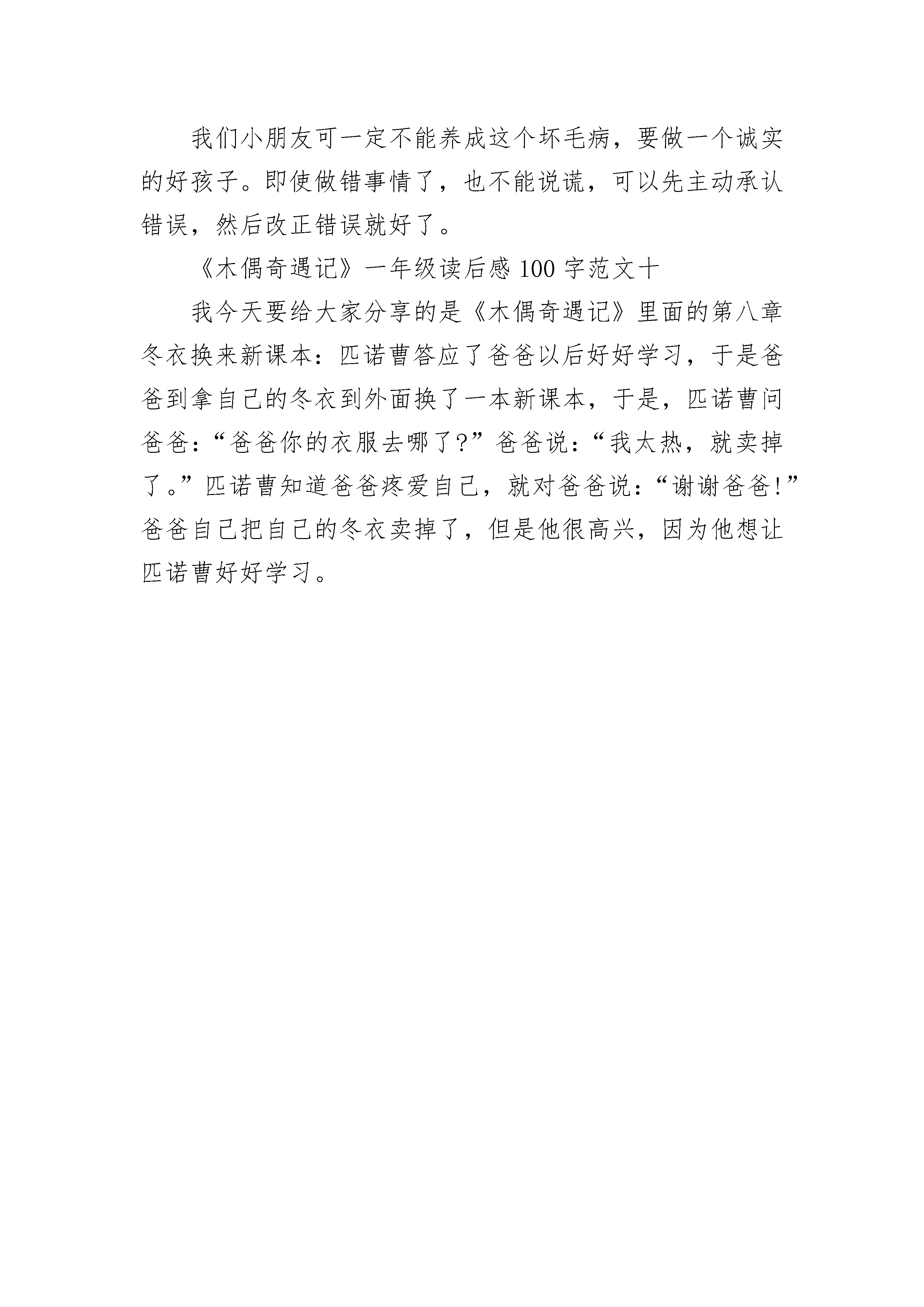 我们小朋友可一定不能养成这个坏毛病，要做一个诚实的好孩子。即使做错事情了，也不能说谎，可以先主动承认错误，然后改正错误就好了。

《木偶奇遇记》一年级读后感 100 字范文十

我今天要给大家分享的是《木偶奇遇记》里面的第八章冬衣换来新课本：匹诺曹答应了爸爸以后好好学习，于是爸爸到拿自己的冬衣到外面换了一本新课本，于是，匹诺曹问爸爸：“爸爸你的衣服去哪了?”爸爸说：“我太热，就卖掉了。”匹诺曹知道爸爸疼爱自己，就对爸爸说：“谢谢爸爸!”爸爸自己把自己的冬衣卖掉了，但是他很高兴，因为他想让匹诺曹好好学习。